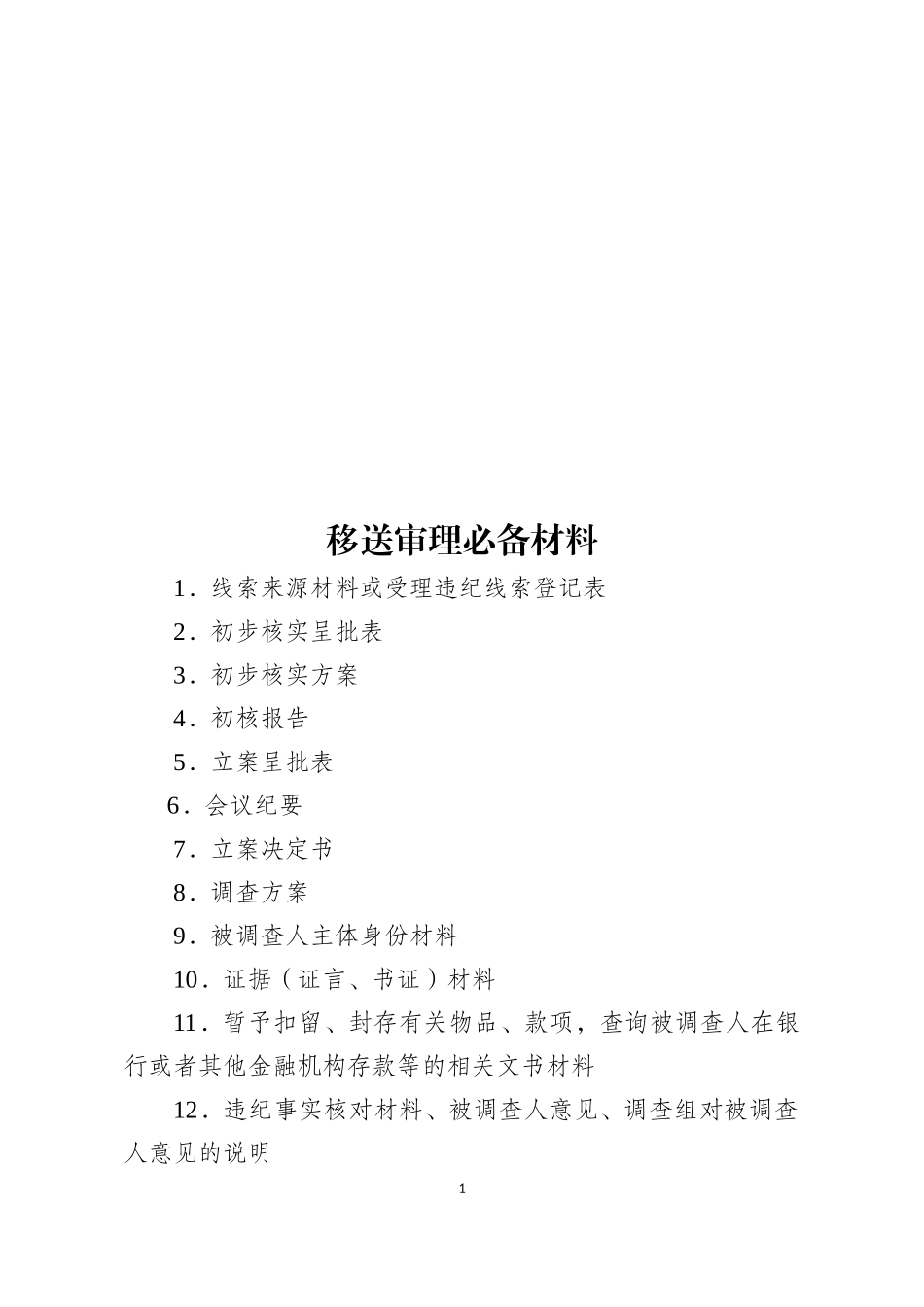 移送审理必备材料

1．线索来源材料或受理违纪线索登记表

2．初步核实呈批表

3．初步核实方案

4．初核报告

5．立案呈批表

6．会议纪要

7．立案决定书

8．调查方案

9．被调查人主体身份材料

10．证据（证言、书证）材料

11．暂予扣留、封存有关物品、款项，查询被调查人在银行或者其他金融机构存款等的相关文书材料

12．违纪事实核对材料、被调查人意见、调查组对被调查人意见的说明

1